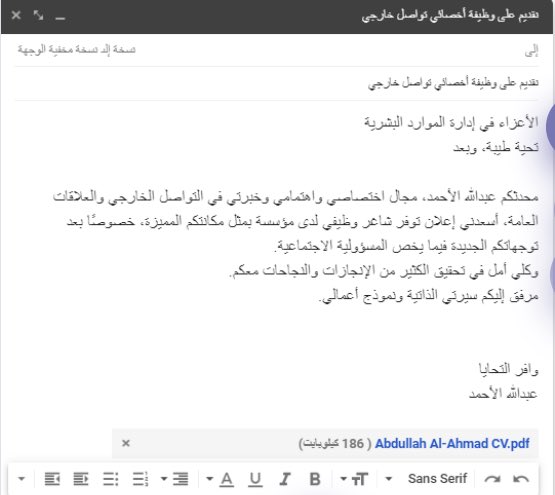 تقديم على وظيفة أخصائي تواصل خارجي

إلى

نسخة إلى نسخة مخفية الوجهة

تقديم على وظيفة أخصائي تواصل خارجي

الأعزاء في إدارة الموارد البشرية
تحية طيبة، وبعد

محدثكم عبدالله الأحمد، مجال اختصاصي واهتمامي وخبرتي في التواصل الخارجي والعلاقات العامة، أسعدني إعلان توفر شاغر وظيفي لدى مؤسسة بمثل مكانتكم المميزة، خصوصًا بعد توجهاتكم الجديدة فيما يخص المسؤولية الاجتماعية.
وكلي أمل في تحقيق الكثير من الإنجازات والنجاحات معكم.
مرفق إليكم سيرتي الذاتية ونموذج أعمالي.

وافر التحايا
عبدالله الأحمد

Abdullah Al-Ahmad CV.pdf ( 186 كيلوبايت)

Sans Serif